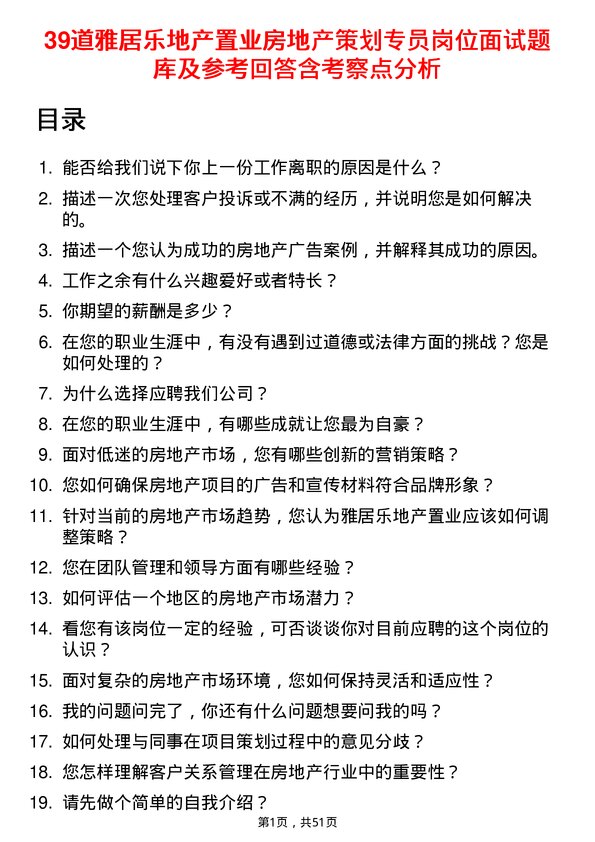 39道雅居乐地产置业房地产策划专员岗位面试题库及参考回答含考察点分析

目录

1. 能否给我们说下你上一份工作离职的原因是什么？
2. 描述一次您处理客户投诉或不满的经历，并说明您是如何解决的。
3. 描述一个您认为成功的房地产广告案例，并解释其成功的原因。
4. 工作之余有什么兴趣爱好或者特长？
5. 你期望的薪酬是多少？
6. 在您的职业生涯中，有没有遇到过道德或法律方面的挑战？您是如何处理的？
7. 为什么选择应聘我们公司？
8. 在您的职业生涯中，有哪些成就让您最为自豪？
9. 面对低迷的房地产市场，您有哪些创新的营销策略？
10. 您如何确保房地产项目的广告和宣传材料符合品牌形象？
11. 针对当前的房地产市场趋势，您认为雅居乐地产置业应该如何调整策略？
12. 您在团队管理和领导方面有哪些经验？
13. 如何评估一个地区的房地产市场潜力？
14. 看您有该岗位一定的经验，可否谈谈你对目前应聘的这个岗位的认识？
15. 面对复杂的房地产市场环境，您如何保持灵活和适应性？
16. 我的问题问完了，你还有什么问题想要问我的吗？
17. 如何处理与同事在项目策划过程中的意见分歧？
18. 您怎样理解客户关系管理在房地产行业中的重要性？
19. 请先做个简单的自我介绍？

第1页，共51页